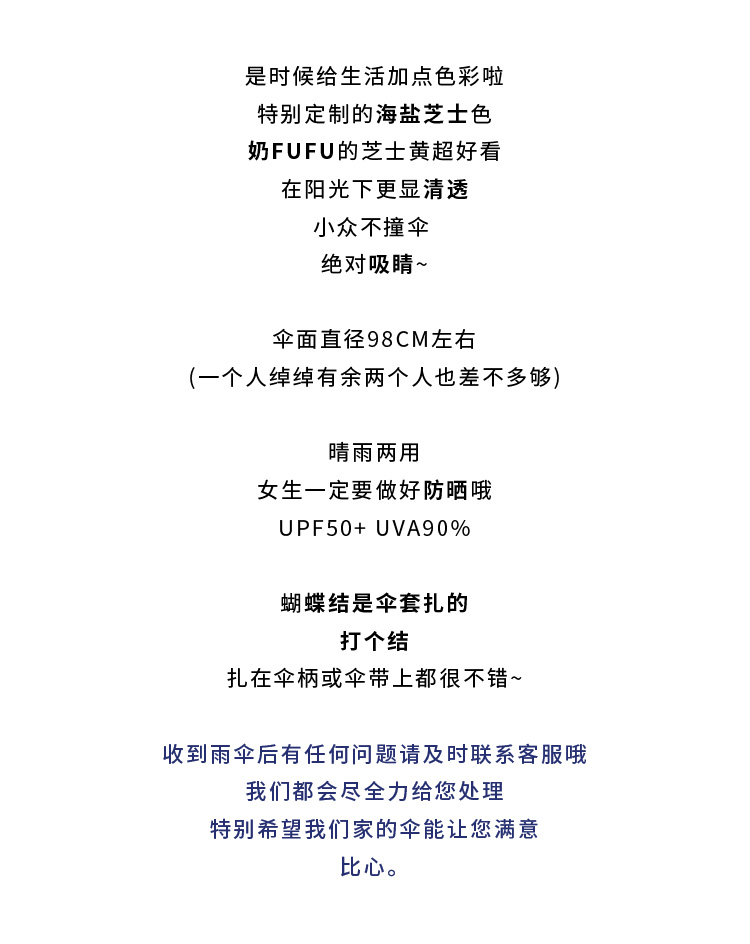 是时候给生活加点色彩啦
特别定制的海盐芝士色
奶FUFU的芝士黄超好看
在阳光下更显清透
小众不撞伞
绝对吸睛~

伞面直径98CM左右
(一个人绰绰有余两个人也差不多够)

晴雨两用
女生一定要做好防晒哦
UPF50+ UVA90%

蝴蝶结是伞套扎的
打个结
扎在伞柄或伞带上都很不错~

收到雨伞后有任何问题请及时联系客服哦
我们都会尽全力给您处理
特别希望我们家的伞能让您满意
比心。